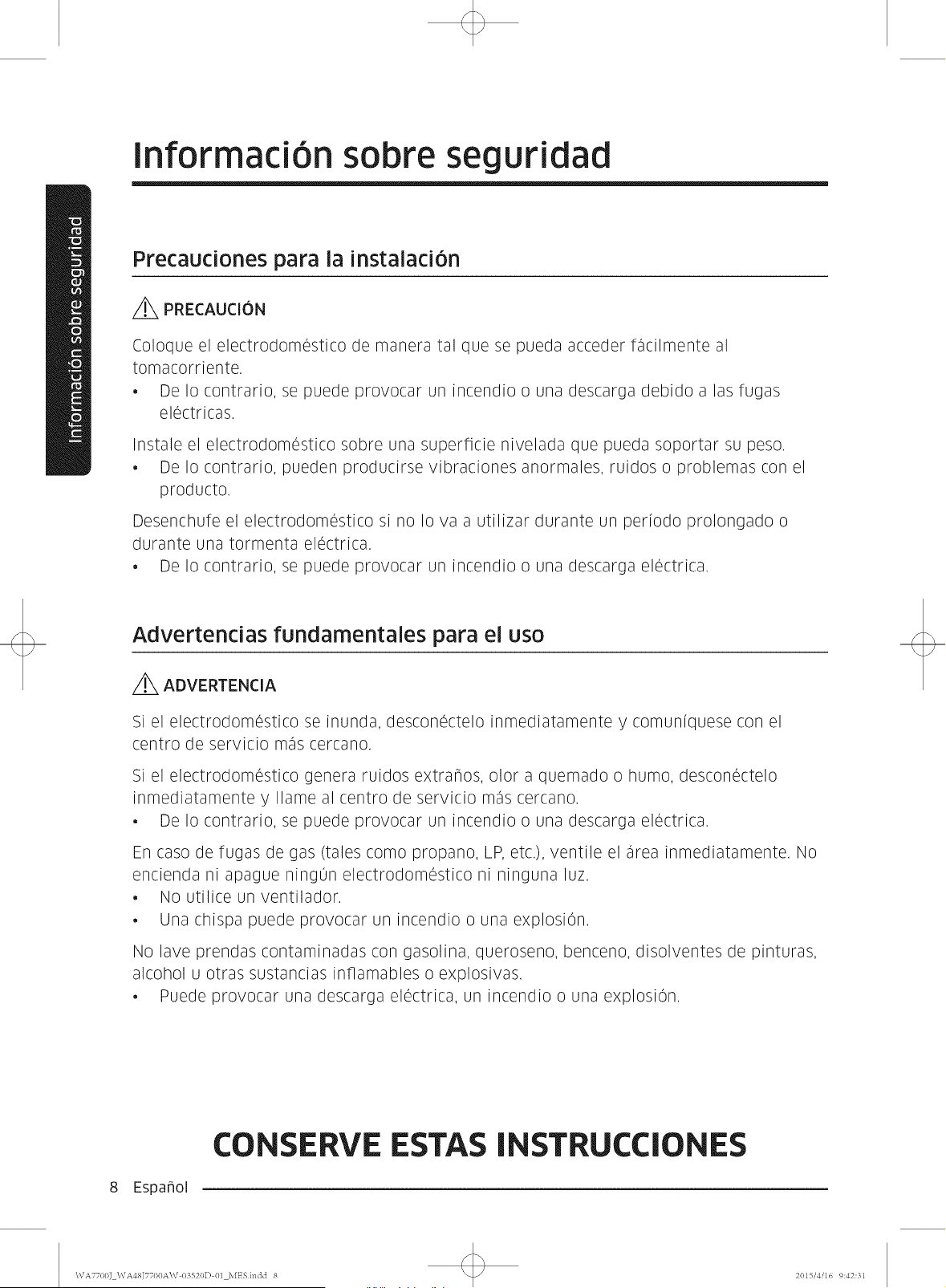 Información sobre seguridad

Información sobre seguridad

Precauciones para la instalación

PRECAUCIÓN

Coloque el electrodoméstico de manera tal que se pueda acceder fácilmente al tomacorriente.
• De lo contrario, se puede provocar un incendio o una descarga debido a las fugas eléctricas.

Instale el electrodoméstico sobre una superficie nivelada que pueda soportar su peso.
• De lo contrario, pueden producirse vibraciones anormales, ruidos o problemas con el producto.

Desenchufe el electrodoméstico si no lo va a utilizar durante un período prolongado o durante una tormenta eléctrica.
• De lo contrario, se puede provocar un incendio o una descarga eléctrica.

Advertencias fundamentales para el uso

ADVERTENCIA

Si el electrodoméstico se inunda, desconéctelo inmediatamente y comuníquese con el centro de servicio más cercano.

Si el electrodoméstico genera ruidos extraños, olor a quemado o humo, desconéctelo inmediatamente y llame al centro de servicio más cercano.
• De lo contrario, se puede provocar un incendio o una descarga eléctrica.

En caso de fugas de gas (tales como propano, LP, etc.), ventile el área inmediatamente. No encienda ni apague ningún electrodoméstico ni ninguna luz.
• No utilice un ventilador.
• Una chispa puede provocar un incendio o una explosión.

No lave prendas contaminadas con gasolina, queroseno, benceno, disolventes de pinturas, alcohol u otras sustancias inflamables o explosivas.
• Puede provocar una descarga eléctrica, un incendio o una explosión.

CONSERVE ESTAS INSTRUCCIONES

8 Español

WA7700J_WA48J7700AW-03520D-01_MES.indd 8

2015/4/16 9:42:31